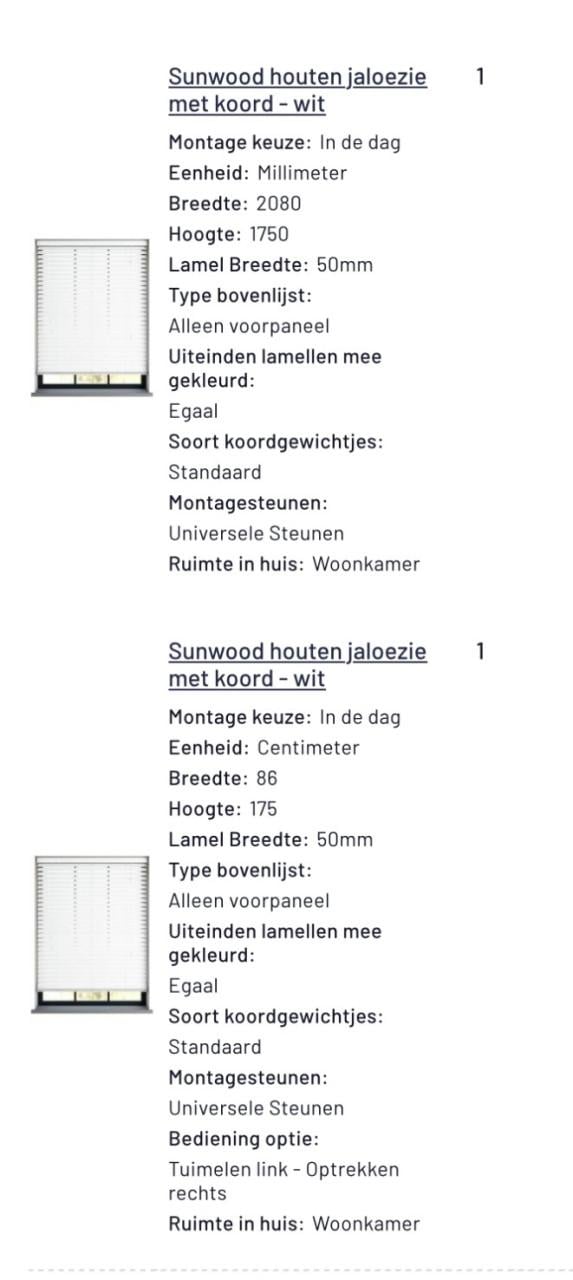 Sunwood houten jaloezie met koord - wit

1

Montage keuze: In de dag
Eenheid: Millimeter
Breedte: 2080
Hoogte: 1750
Lamel Breedte: 50mm
Type bovenlijst:
Alleen voorpaneel
Uiteinden lamellen mee gekleurd:
Egaal
Soort koordgewichtjes:
Standaard
Montagesteunen:
Universele Steunen
Ruimte in huis: Woonkamer

Sunwood houten jaloezie met koord - wit

1

Montage keuze: In de dag
Eenheid: Centimeter
Breedte: 86
Hoogte: 175
Lamel Breedte: 50mm
Type bovenlijst:
Alleen voorpaneel
Uiteinden lamellen mee gekleurd:
Egaal
Soort koordgewichtjes:
Standaard
Montagesteunen:
Universele Steunen
Bediening optie:
Tuimelen link - Optrekken rechts
Ruimte in huis: Woonkamer